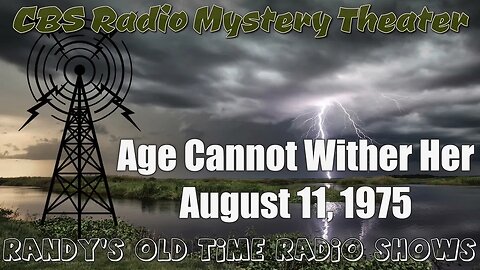 CBS Radio Mystery Theater

Age Cannot Wither Her
August 11, 1975

RANDY'S OLD TiME RADiO SHOWS